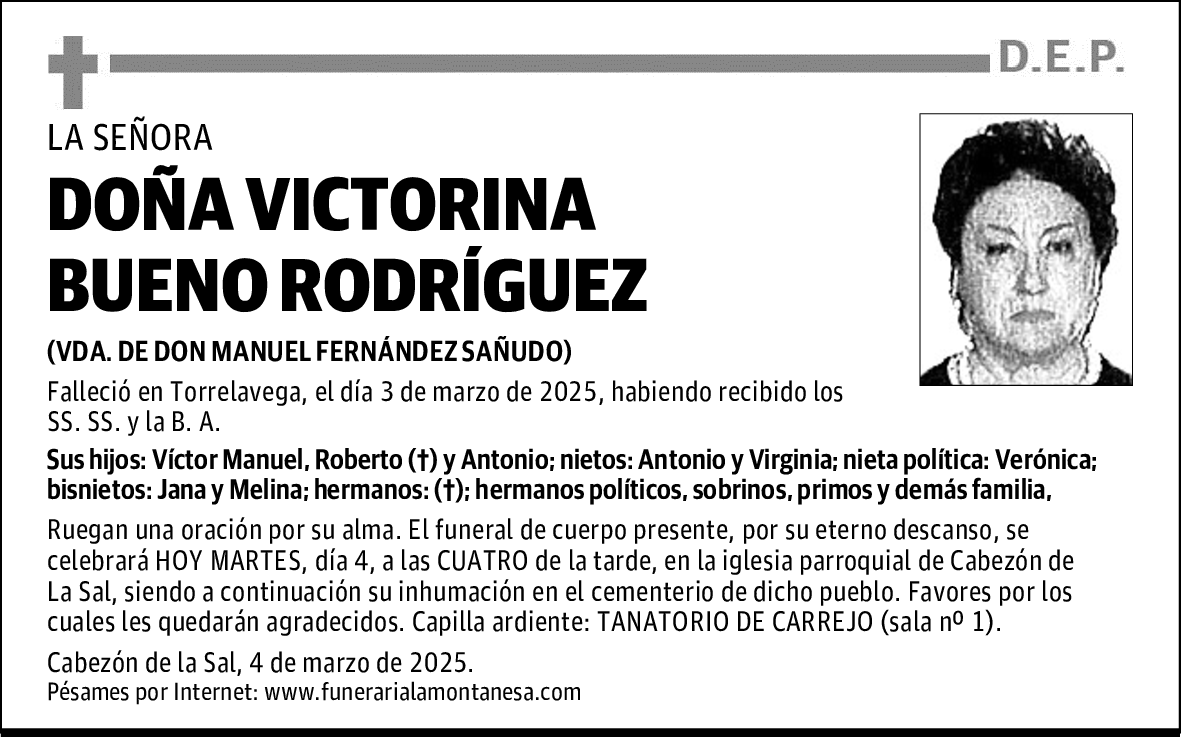 D.E.P.

LA SEÑORA

DOÑA VICTORINA BUENO RODRÍGUEZ

(VDA. DE DON MANUEL FERNÁNDEZ SAÑUDO)

Falleció en Torrelavega, el día 3 de marzo de 2025, habiendo recibido los SS. SS. y la B. A.

Sus hijos: Víctor Manuel, Roberto (†) y Antonio; nietos: Antonio y Virginia; nieta política: Verónica; bisnietos: Jana y Melina; hermanos: (†); hermanos políticos, sobrinos, primos y demás familia,

Ruegan una oración por su alma. El funeral de cuerpo presente, por su eterno descanso, se celebrará HOY MARTES, día 4, a las CUATRO de la tarde, en la iglesia parroquial de Cabezón de La Sal, siendo a continuación su inhumación en el cementerio de dicho pueblo. Favores por los cuales les quedarán agradecidos. Capilla ardiente: TANATORIO DE CARREJO (sala nº 1).

Cabezón de la Sal, 4 de marzo de 2025.
Pésames por Internet: www.funerarialamontanesa.com